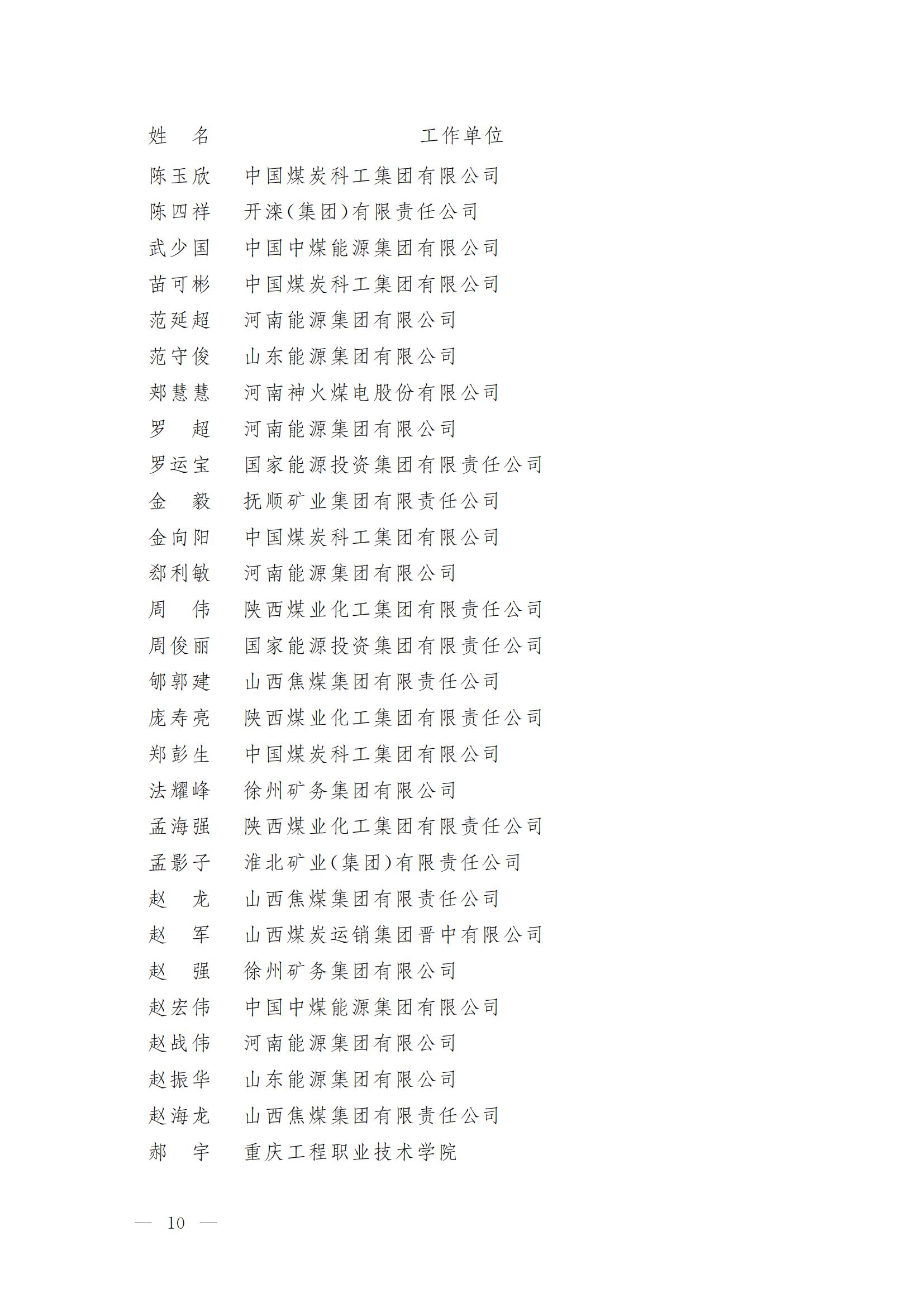 | 姓　名 | 工作单位 |
|---|---|
| 陈玉欣 | 中国煤炭科工集团有限公司 |
| 陈四祥 | 开滦(集团)有限责任公司 |
| 武少国 | 中国中煤能源集团有限公司 |
| 苗可彬 | 中国煤炭科工集团有限公司 |
| 范延超 | 河南能源集团有限公司 |
| 范守俊 | 山东能源集团有限公司 |
| 郑慧慧 | 河南神火煤电股份有限公司 |
| 罗　超 | 河南能源集团有限公司 |
| 罗运宝 | 国家能源投资集团有限责任公司 |
| 金　毅 | 抚顺矿业集团有限责任公司 |
| 金向阳 | 中国煤炭科工集团有限公司 |
| 郄利敏 | 河南能源集团有限公司 |
| 周　伟 | 陕西煤业化工集团有限责任公司 |
| 周俊丽 | 国家能源投资集团有限责任公司 |
| 郇郭建 | 山西焦煤集团有限责任公司 |
| 庞寿亮 | 陕西煤业化工集团有限责任公司 |
| 郑彭生 | 中国煤炭科工集团有限公司 |
| 法耀峰 | 徐州矿务集团有限公司 |
| 孟海强 | 陕西煤业化工集团有限责任公司 |
| 孟影子 | 淮北矿业(集团)有限责任公司 |
| 赵　龙 | 山西焦煤集团有限责任公司 |
| 赵　军 | 山西煤炭运销集团晋中有限公司 |
| 赵　强 | 徐州矿务集团有限公司 |
| 赵宏伟 | 中国中煤能源集团有限公司 |
| 赵战伟 | 河南能源集团有限公司 |
| 赵振华 | 山东能源集团有限公司 |
| 赵海龙 | 山西焦煤集团有限责任公司 |
| 郝　宇 | 重庆工程职业技术学院 |

— 10 —